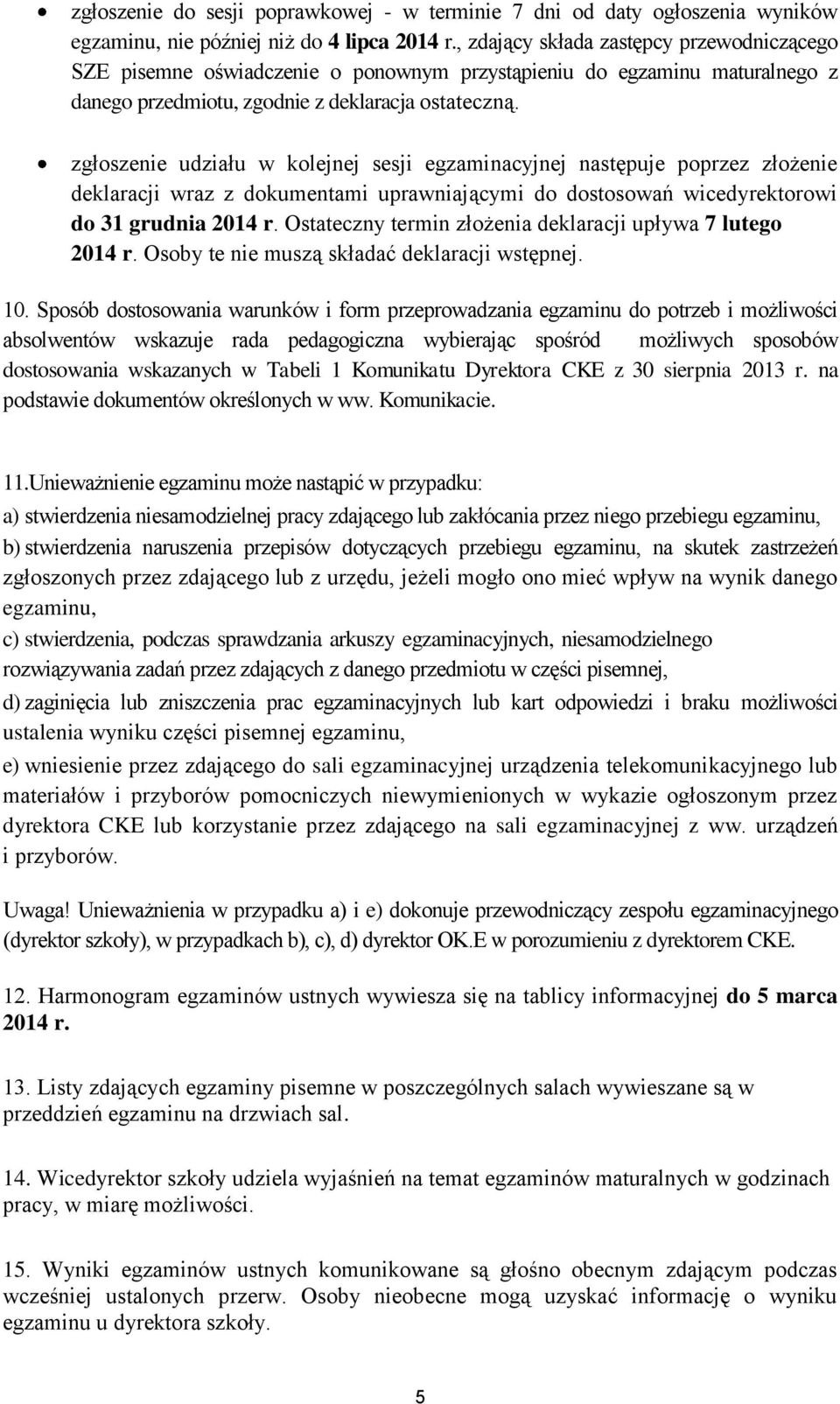 • zgłoszenie do sesji poprawkowej - w terminie 7 dni od daty ogłoszenia wyników egzaminu, nie później niż do 4 lipca 2014 r., zdający składa zastępcy przewodniczącego SZE pisemne oświadczenie o ponownym przystąpieniu do egzaminu maturalnego z danego przedmiotu, zgodnie z deklaracja ostateczną.

• zgłoszenie udziału w kolejnej sesji egzaminacyjnej następuje poprzez złożenie deklaracji wraz z dokumentami uprawniającymi do dostosowań wicedyrektorowi do 31 grudnia 2014 r. Ostateczny termin złożenia deklaracji upływa 7 lutego 2014 r. Osoby te nie muszą składać deklaracji wstępnej.

10. Sposób dostosowania warunków i form przeprowadzania egzaminu do potrzeb i możliwości absolwentów wskazuje rada pedagogiczna wybierając spośród możliwych sposobów dostosowania wskazanych w Tabeli 1 Komunikatu Dyrektora CKE z 30 sierpnia 2013 r. na podstawie dokumentów określonych w ww. Komunikacie.

11.Unieważnienie egzaminu może nastąpić w przypadku:
a) stwierdzenia niesamodzielnej pracy zdającego lub zakłócania przez niego przebiegu egzaminu,
b) stwierdzenia naruszenia przepisów dotyczących przebiegu egzaminu, na skutek zastrzeżeń zgłoszonych przez zdającego lub z urzędu, jeżeli mogło ono mieć wpływ na wynik danego egzaminu,
c) stwierdzenia, podczas sprawdzania arkuszy egzaminacyjnych, niesamodzielnego rozwiązywania zadań przez zdających z danego przedmiotu w części pisemnej,
d) zaginięcia lub zniszczenia prac egzaminacyjnych lub kart odpowiedzi i braku możliwości ustalenia wyniku części pisemnej egzaminu,
e) wniesienie przez zdającego do sali egzaminacyjnej urządzenia telekomunikacyjnego lub materiałów i przyborów pomocniczych niewymienionych w wykazie ogłoszonym przez dyrektora CKE lub korzystanie przez zdającego na sali egzaminacyjnej z ww. urządzeń i przyborów.

Uwaga! Unieważnienia w przypadku a) i e) dokonuje przewodniczący zespołu egzaminacyjnego (dyrektor szkoły), w przypadkach b), c), d) dyrektor OK.E w porozumieniu z dyrektorem CKE.

12. Harmonogram egzaminów ustnych wywiesza się na tablicy informacyjnej do 5 marca 2014 r.

13. Listy zdających egzaminy pisemne w poszczególnych salach wywieszane są w przeddzień egzaminu na drzwiach sal.

14. Wicedyrektor szkoły udziela wyjaśnień na temat egzaminów maturalnych w godzinach pracy, w miarę możliwości.

15. Wyniki egzaminów ustnych komunikowane są głośno obecnym zdającym podczas wcześniej ustalonych przerw. Osoby nieobecne mogą uzyskać informację o wyniku egzaminu u dyrektora szkoły.

5